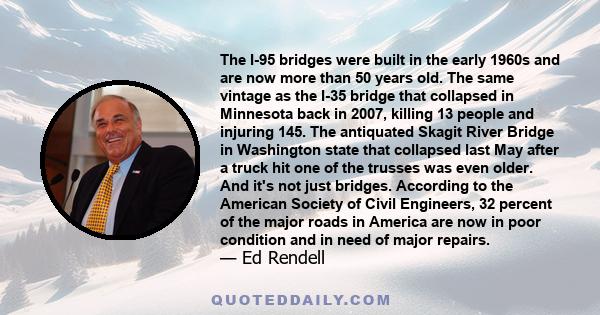 The I-95 bridges were built in the early 1960s and are now more than 50 years old. The same vintage as the I-35 bridge that collapsed in Minnesota back in 2007, killing 13 people and injuring 145. The antiquated Skagit River Bridge in Washington state that collapsed last May after a truck hit one of the trusses was even older. And it's not just bridges. According to the American Society of Civil Engineers, 32 percent of the major roads in America are now in poor condition and in need of major repairs.
— Ed Rendell

QUOTEDDAILY.COM